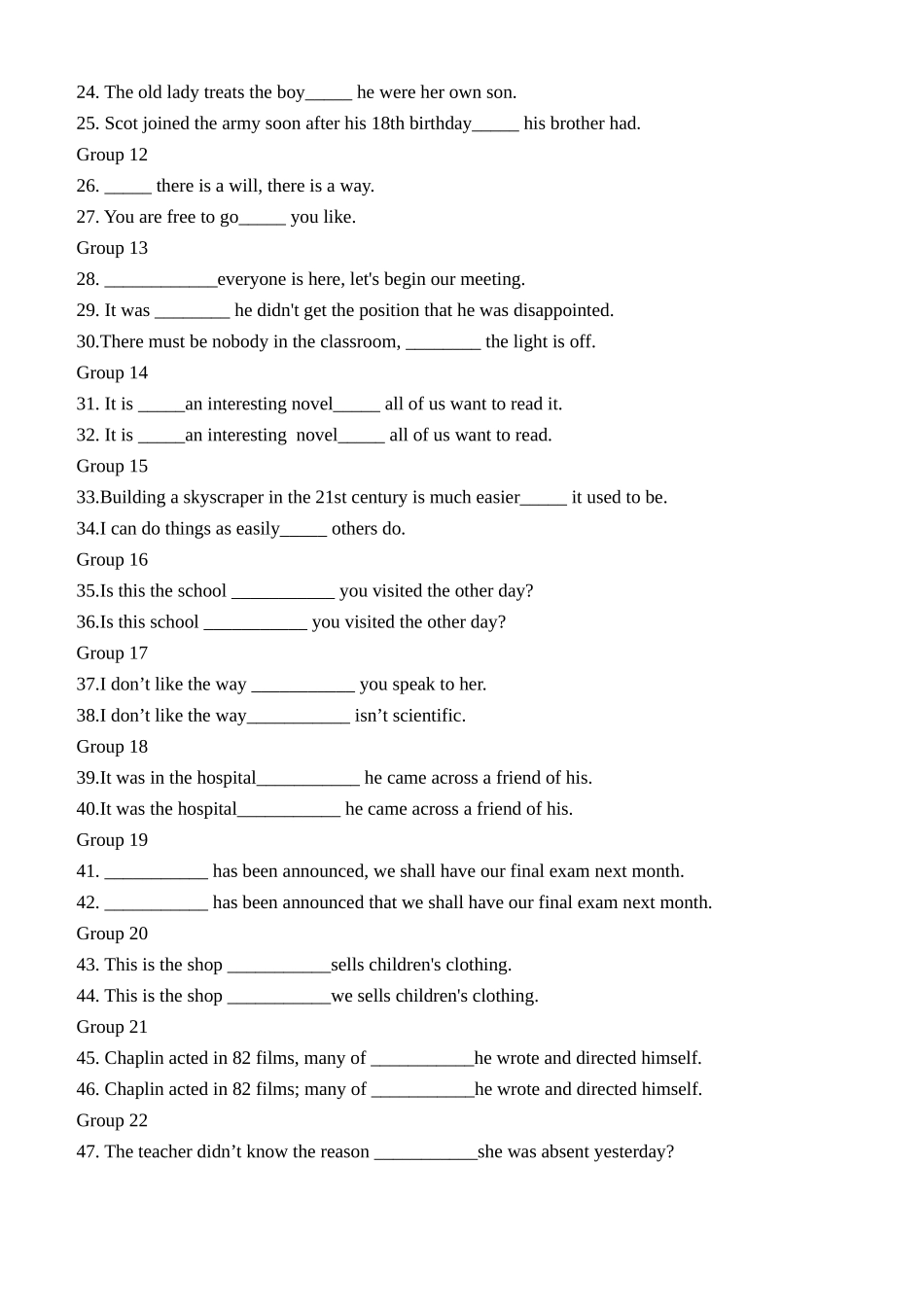 24. The old lady treats the boy_____ he were her own son.
25. Scot joined the army soon after his 18th birthday_____ his brother had.
Group 12
26. _____ there is a will, there is a way.
27. You are free to go_____ you like.
Group 13
28. ____________everyone is here, let's begin our meeting.
29. It was ________ he didn't get the position that he was disappointed.
30.There must be nobody in the classroom, ________ the light is off.
Group 14
31. It is _____an interesting novel_____ all of us want to read it.
32. It is _____an interesting novel_____ all of us want to read.
Group 15
33.Building a skyscraper in the 21st century is much easier_____ it used to be.
34.I can do things as easily_____ others do.
Group 16
35.Is this the school ___________ you visited the other day?
36.Is this school ___________ you visited the other day?
Group 17
37.I don’t like the way ___________ you speak to her.
38.I don’t like the way___________ isn’t scientific.
Group 18
39.It was in the hospital___________ he came across a friend of his.
40.It was the hospital___________ he came across a friend of his.
Group 19
41. ___________ has been announced, we shall have our final exam next month.
42. ___________ has been announced that we shall have our final exam next month.
Group 20
43. This is the shop ___________sells children's clothing.
44. This is the shop ___________we sells children's clothing.
Group 21
45. Chaplin acted in 82 films, many of ___________he wrote and directed himself.
46. Chaplin acted in 82 films; many of ___________he wrote and directed himself.
Group 22
47. The teacher didn’t know the reason ___________she was absent yesterday?